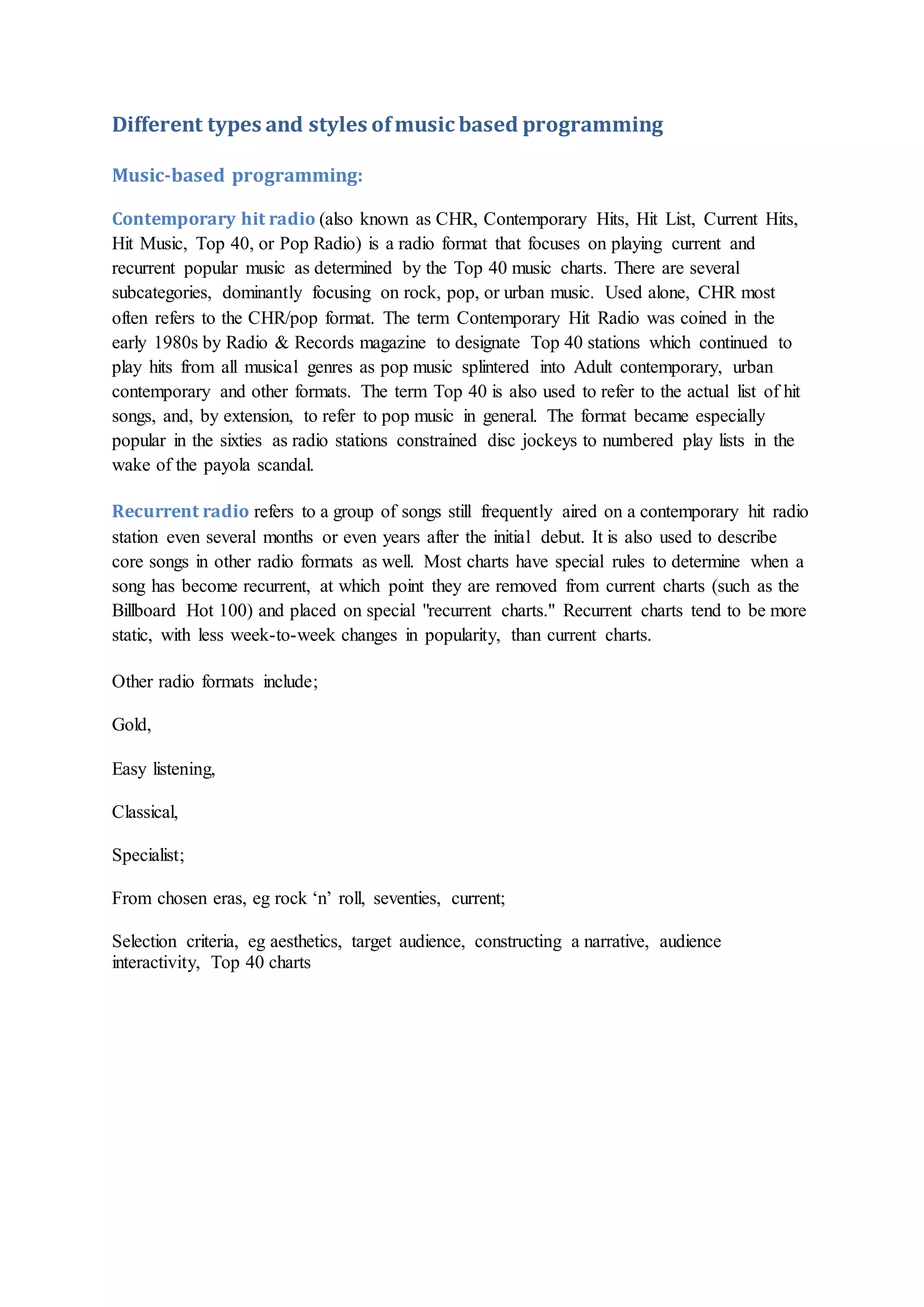 Different types and styles of music based programming

Music-based programming:

Contemporary hit radio (also known as CHR, Contemporary Hits, Hit List, Current Hits, Hit Music, Top 40, or Pop Radio) is a radio format that focuses on playing current and recurrent popular music as determined by the Top 40 music charts. There are several subcategories, dominantly focusing on rock, pop, or urban music. Used alone, CHR most often refers to the CHR/pop format. The term Contemporary Hit Radio was coined in the early 1980s by Radio & Records magazine to designate Top 40 stations which continued to play hits from all musical genres as pop music splintered into Adult contemporary, urban contemporary and other formats. The term Top 40 is also used to refer to the actual list of hit songs, and, by extension, to refer to pop music in general. The format became especially popular in the sixties as radio stations constrained disc jockeys to numbered play lists in the wake of the payola scandal.

Recurrent radio refers to a group of songs still frequently aired on a contemporary hit radio station even several months or even years after the initial debut. It is also used to describe core songs in other radio formats as well. Most charts have special rules to determine when a song has become recurrent, at which point they are removed from current charts (such as the Billboard Hot 100) and placed on special "recurrent charts." Recurrent charts tend to be more static, with less week-to-week changes in popularity, than current charts.

Other radio formats include;

Gold,

Easy listening,

Classical,

Specialist;

From chosen eras, eg rock ‘n’ roll, seventies, current;

Selection criteria, eg aesthetics, target audience, constructing a narrative, audience interactivity, Top 40 charts